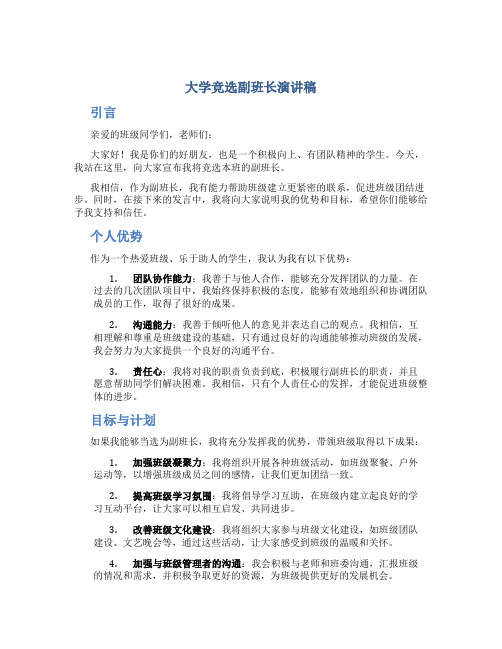 大学竞选副班长演讲稿

引言

亲爱的班级同学们，老师们：

大家好！我是你们的好朋友，也是一个积极向上、有团队精神的学生。今天，我站在这里，向大家宣布我将竞选本班的副班长。

我相信，作为副班长，我有能力帮助班级建立更紧密的联系，促进班级团结进步。同时，在接下来的发言中，我将向大家说明我的优势和目标，希望你们能够给予我支持和信任。

个人优势

作为一个热爱班级、乐于助人的学生，我认为我有以下优势：

1. 团队协作能力：我善于与他人合作，能够充分发挥团队的力量。在过去的几次团队项目中，我始终保持积极的态度，能够有效地组织和协调团队成员的工作，取得了很好的成果。

2. 沟通能力：我善于倾听他人的意见并表达自己的观点。我相信，互相理解和尊重是班级建设的基础，只有通过良好的沟通能够推动班级的发展，我会努力为大家提供一个良好的沟通平台。

3. 责任心：我将对我的职责负责到底，积极履行副班长的职责，并且愿意帮助同学们解决困难。我相信，只有个人责任心的发挥，才能促进班级整体的进步。

目标与计划

如果我能够当选为副班长，我将充分发挥我的优势，带领班级取得以下成果：

1. 加强班级凝聚力：我将组织开展各种班级活动，如班级聚餐、户外运动等，以增强班级成员之间的感情，让我们更加团结一致。

2. 提高班级学习氛围：我将倡导学习互助，在班级内建立起良好的学习互动平台，让大家可以相互启发、共同进步。

3. 改善班级文化建设：我将组织大家参与班级文化建设，如班级团队建设、文艺晚会等，通过这些活动，让大家感受到班级的温暖和关怀。

4. 加强与班级管理者的沟通：我会积极与老师和班委沟通，汇报班级的情况和需求，并积极争取更好的资源，为班级提供更好的发展机会。